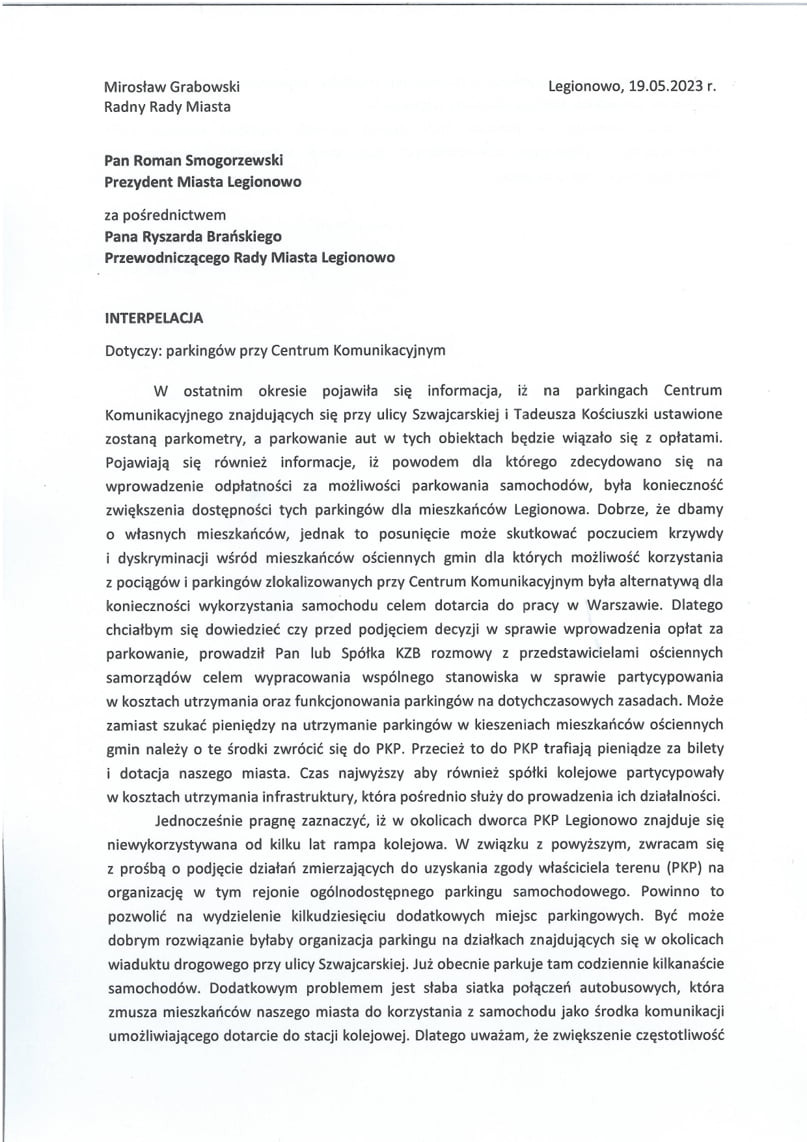 Mirosław Grabowski
Radny Rady Miasta

Legionowo, 19.05.2023 r.

Pan Roman Smogorzewski
Prezydent Miasta Legionowo

za pośrednictwem
Pana Ryszarda Brańskiego
Przewodniczącego Rady Miasta Legionowo

INTERPELACJA

Dotyczy: parkingów przy Centrum Komunikacyjnym

W ostatnim okresie pojawiła się informacja, iż na parkingach Centrum Komunikacyjnego znajdujących się przy ulicy Szwajcarskiej i Tadeusza Kościuszki ustawione zostaną parkometry, a parkowanie aut w tych obiektach będzie wiązało się z opłatami. Pojawiają się również informacje, iż powodem dla którego zdecydowano się na wprowadzenie odpłatności za możliwości parkowania samochodów, była konieczność zwiększenia dostępności tych parkingów dla mieszkańców Legionowa. Dobrze, że dbamy o własnych mieszkańców, jednak to posunięcie może skutkować poczuciem krzywdy i dyskryminacji wśród mieszkańców ościennych gmin dla których możliwość korzystania z pociągów i parkingów zlokalizowanych przy Centrum Komunikacyjnym była alternatywą dla konieczności wykorzystania samochodu celem dotarcia do pracy w Warszawie. Dlatego chciałbym się dowiedzieć czy przed podjęciem decyzji w sprawie wprowadzenia opłat za parkowanie, prowadził Pan lub Spółka KZB rozmowy z przedstawicielami ościennych samorządów celem wypracowania wspólnego stanowiska w sprawie partycypowania w kosztach utrzymania oraz funkcjonowania parkingów na dotychczasowych zasadach. Może zamiast szukać pieniędzy na utrzymanie parkingów w kieszeniach mieszkańców ościennych gmin należy o te środki zwrócić się do PKP. Przecież to do PKP trafiają pieniądze za bilety i dotacja naszego miasta. Czas najwyższy aby również spółki kolejowe partycypowały w kosztach utrzymania infrastruktury, która pośrednio służy do prowadzenia ich działalności.

Jednocześnie pragnę zaznaczyć, iż w okolicach dworca PKP Legionowo znajduje się niewykorzystywana od kilku lat rampa kolejowa. W związku z powyższym, zwracam się z prośbą o podjęcie działań zmierzających do uzyskania zgody właściciela terenu (PKP) na organizację w tym rejonie ogólnodostępnego parkingu samochodowego. Powinno to pozwolić na wydzielenie kilkudziesięciu dodatkowych miejsc parkingowych. Być może dobrym rozwiązanie byłaby organizacja parkingu na działkach znajdujących się w okolicach wiaduktu drogowego przy ulicy Szwajcarskiej. Już obecnie parkuje tam codziennie kilkanaście samochodów. Dodatkowym problemem jest słaba siatka połączeń autobusowych, która zmusza mieszkańców naszego miasta do korzystania z samochodu jako środka komunikacji umożliwiającego dotarcie do stacji kolejowej. Dlatego uważam, że zwiększenie częstotliwość